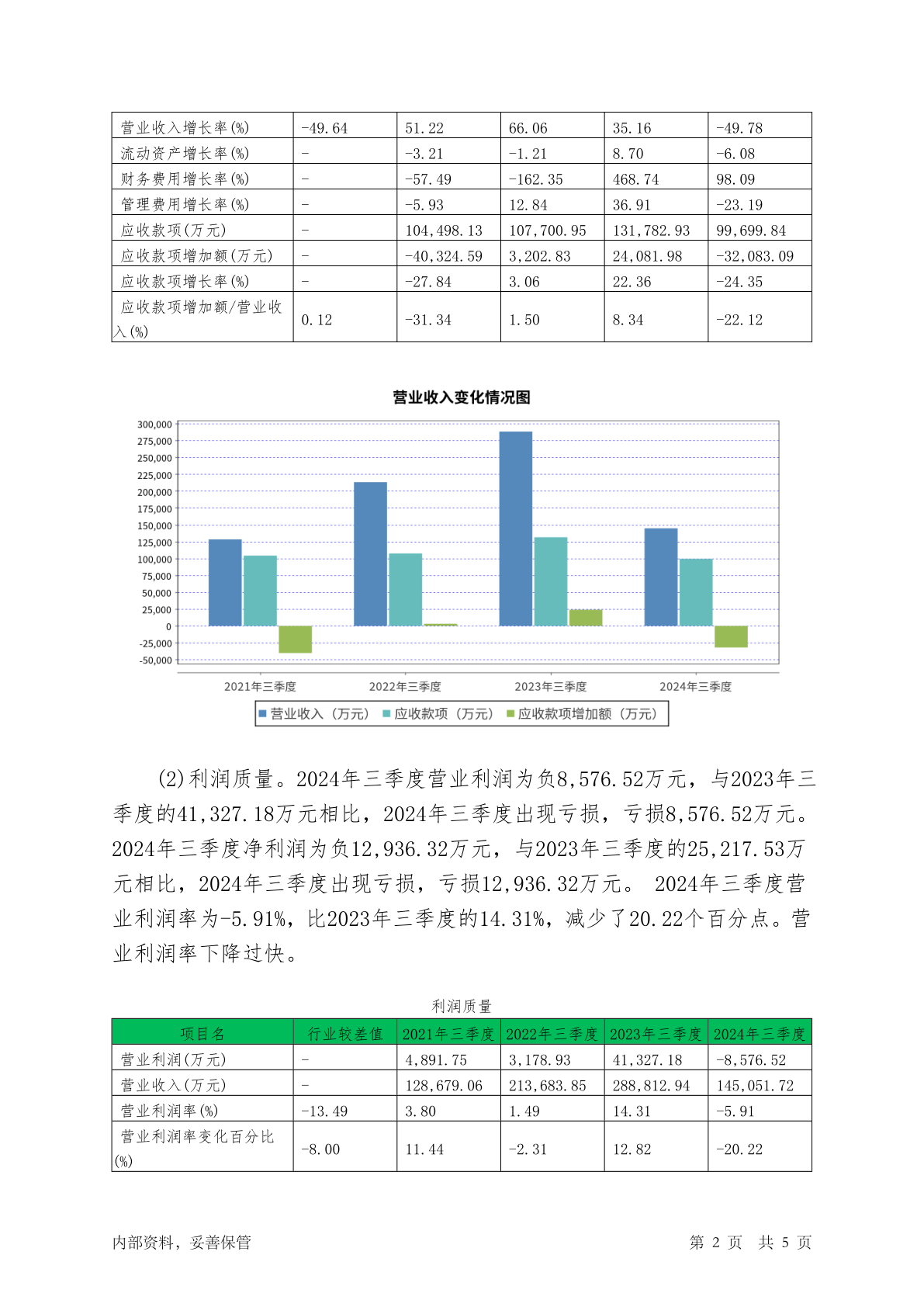 | 营业收入增长率(%) | -49.64 | 51.22 | 66.06 | 35.16 | -49.78 |
|---|---|---|---|---|---|
| 流动资产增长率(%) | - | -3.21 | -1.21 | 8.70 | -6.08 |
| 财务费用增长率(%) | - | -57.49 | -162.35 | 468.74 | 98.09 |
| 管理费用增长率(%) | - | -5.93 | 12.84 | 36.91 | -23.19 |
| 应收款项(万元) | - | 104,498.13 | 107,700.95 | 131,782.93 | 99,699.84 |
| 应收款项增加额(万元) | - | -40,324.59 | 3,202.83 | 24,081.98 | -32,083.09 |
| 应收款项增长率(%) | - | -27.84 | 3.06 | 22.36 | -24.35 |
| 应收款项增加额/营业收入(%) | 0.12 | -31.34 | 1.50 | 8.34 | -22.12 |

营业收入变化情况图

300,000
275,000
250,000
225,000
200,000
175,000
150,000
125,000
100,000
75,000
50,000
25,000
0
-25,000
-50,000

2021年三季度 2022年三季度 2023年三季度 2024年三季度

营业收入（万元） 应收款项（万元） 应收款项增加额（万元）

(2)利润质量。2024年三季度营业利润为负8,576.52万元，与2023年三季度的41,327.18万元相比，2024年三季度出现亏损，亏损8,576.52万元。2024年三季度净利润为负12,936.32万元，与2023年三季度的25,217.53万元相比，2024年三季度出现亏损，亏损12,936.32万元。 2024年三季度营业利润率为-5.91%，比2023年三季度的14.31%，减少了20.22个百分点。营业利润率下降过快。

利润质量

| 项目名 | 行业较差值 | 2021年三季度 | 2022年三季度 | 2023年三季度 | 2024年三季度 |
|---|---|---|---|---|---|
| 营业利润(万元) | - | 4,891.75 | 3,178.93 | 41,327.18 | -8,576.52 |
| 营业收入(万元) | - | 128,679.06 | 213,683.85 | 288,812.94 | 145,051.72 |
| 营业利润率(%) | -13.49 | 3.80 | 1.49 | 14.31 | -5.91 |
| 营业利润率变化百分比(%) | -8.00 | 11.44 | -2.31 | 12.82 | -20.22 |

内部资料，妥善保管 第 2 页 共 5 页